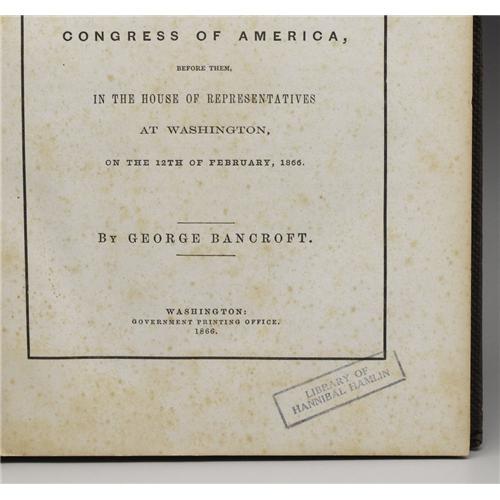 CONGRESS OF AMERICA,

BEFORE THEM,

IN THE HOUSE OF REPRESENTATIVES

AT WASHINGTON,

ON THE 12TH OF FEBRUARY, 1866.

BY GEORGE BANCROFT.

WASHINGTON:
GOVERNMENT PRINTING OFFICE.
1866.

LIBRARY OF
HANNIBAL HAMLIN